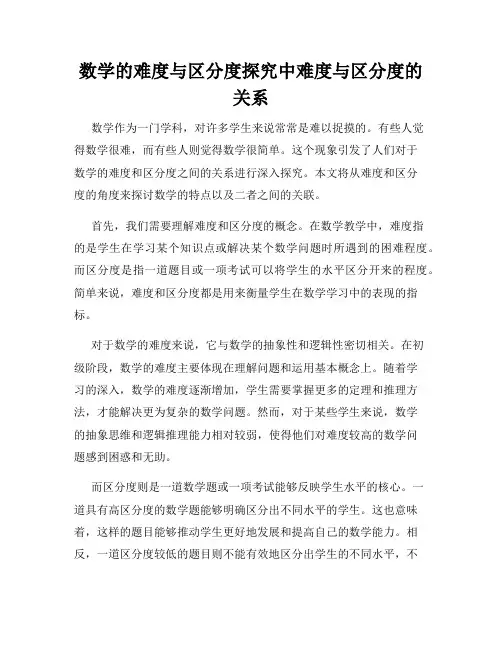 数学的难度与区分度探究中难度与区分度的关系

数学作为一门学科，对许多学生来说常常是难以捉摸的。有些人觉得数学很难，而有些人则觉得数学很简单。这个现象引发了人们对于数学的难度和区分度之间的关系进行深入探究。本文将从难度和区分度的角度来探讨数学的特点以及二者之间的关联。

首先，我们需要理解难度和区分度的概念。在数学教学中，难度指的是学生在学习某个知识点或解决某个数学问题时所遇到的困难程度。而区分度是指一道题目或一项考试可以将学生的水平区分开来的程度。简单来说，难度和区分度都是用来衡量学生在数学学习中的表现的指标。

对于数学的难度来说，它与数学的抽象性和逻辑性密切相关。在初级阶段，数学的难度主要体现在理解问题和运用基本概念上。随着学习的深入，数学的难度逐渐增加，学生需要掌握更多的定理和推理方法，才能解决更为复杂的数学问题。然而，对于某些学生来说，数学的抽象思维和逻辑推理能力相对较弱，使得他们对难度较高的数学问题感到困惑和无助。

而区分度则是一道数学题或一项考试能够反映学生水平的核心。一道具有高区分度的数学题能够明确区分出不同水平的学生。这也意味着，这样的题目能够推动学生更好地发展和提高自己的数学能力。相反，一道区分度较低的题目则不能有效地区分出学生的不同水平，不